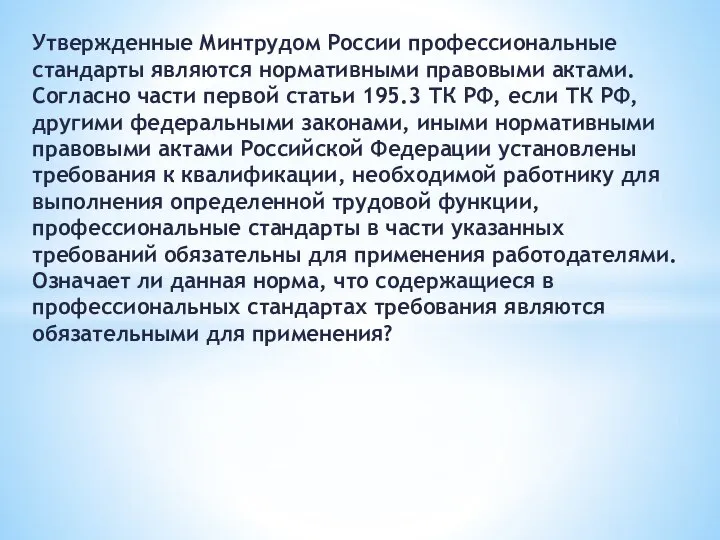 Утвержденные Минтрудом России профессиональные стандарты являются нормативными правовыми актами. Согласно части первой статьи 195.3 ТК РФ, если ТК РФ, другими федеральными законами, иными нормативными правовыми актами Российской Федерации установлены требования к квалификации, необходимой работнику для выполнения определенной трудовой функции, профессиональные стандарты в части указанных требований обязательны для применения работодателями. Означает ли данная норма, что содержащиеся в профессиональных стандартах требования являются обязательными для применения?